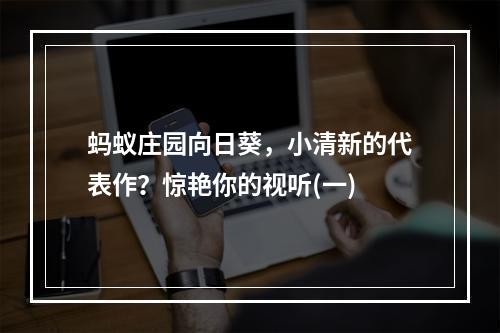 蚂蚁庄园向日葵，小清新的代表作？惊艳你的视听(一)